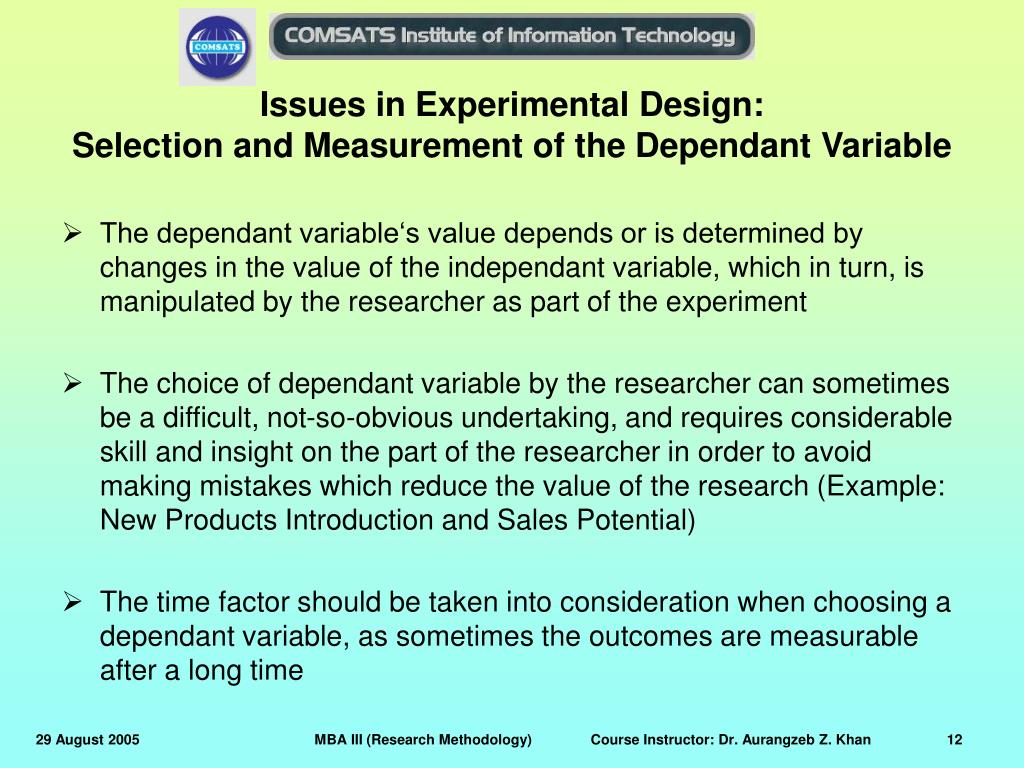 COMSATS

COMSATS Institute of Information Technology

Issues in Experimental Design:
Selection and Measurement of the Dependant Variable

➢ The dependant variable‘s value depends or is determined by changes in the value of the independant variable, which in turn, is manipulated by the researcher as part of the experiment

➢ The choice of dependant variable by the researcher can sometimes be a difficult, not-so-obvious undertaking, and requires considerable skill and insight on the part of the researcher in order to avoid making mistakes which reduce the value of the research (Example: New Products Introduction and Sales Potential)

➢ The time factor should be taken into consideration when choosing a dependant variable, as sometimes the outcomes are measurable after a long time

29 August 2005 MBA III (Research Methodology) Course Instructor: Dr. Aurangzeb Z. Khan 12